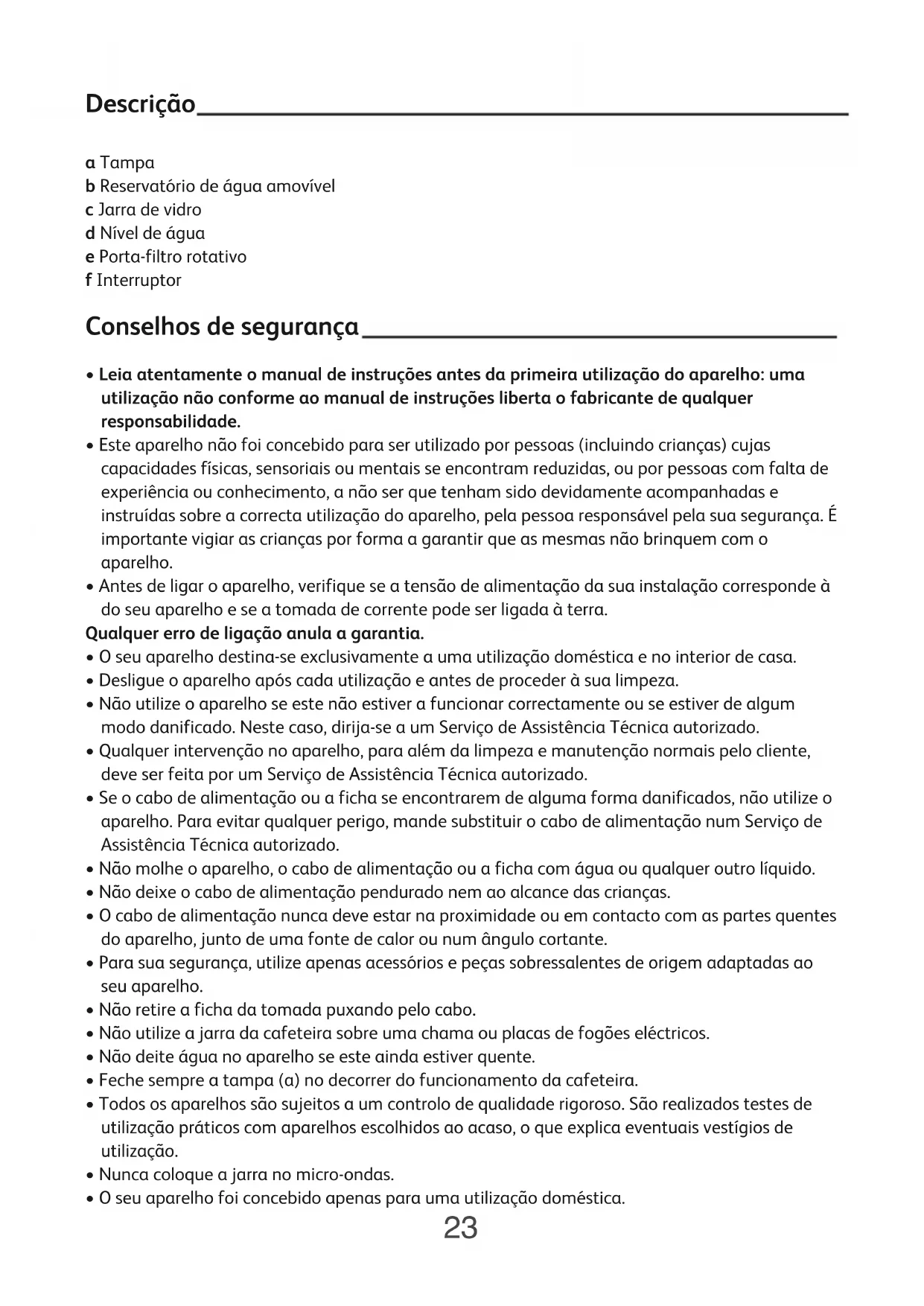 Descrição

a Tampa
b Reservatório de água amovível
c Jarra de vidro
d Nível de água
e Porta-filtro rotativo
f Interruptor

Conselhos de segurança

• Leia atentamente o manual de instruções antes da primeira utilização do aparelho: uma utilização não conforme ao manual de instruções liberta o fabricante de qualquer responsabilidade.
• Este aparelho não foi concebido para ser utilizado por pessoas (incluindo crianças) cujas capacidades físicas, sensoriais ou mentais se encontram reduzidas, ou por pessoas com falta de experiência ou conhecimento, a não ser que tenham sido devidamente acompanhadas e instruídas sobre a correcta utilização do aparelho, pela pessoa responsável pela sua segurança. É importante vigiar as crianças por forma a garantir que as mesmas não brinquem com o aparelho.
• Antes de ligar o aparelho, verifique se a tensão de alimentação da sua instalação corresponde à do seu aparelho e se a tomada de corrente pode ser ligada à terra.
Qualquer erro de ligação anula a garantia.
• O seu aparelho destina-se exclusivamente a uma utilização doméstica e no interior de casa.
• Desligue o aparelho após cada utilização e antes de proceder à sua limpeza.
• Não utilize o aparelho se este não estiver a funcionar correctamente ou se estiver de algum modo danificado. Neste caso, dirija-se a um Serviço de Assistência Técnica autorizado.
• Qualquer intervenção no aparelho, para além da limpeza e manutenção normais pelo cliente, deve ser feita por um Serviço de Assistência Técnica autorizado.
• Se o cabo de alimentação ou a ficha se encontrarem de alguma forma danificados, não utilize o aparelho. Para evitar qualquer perigo, mande substituir o cabo de alimentação num Serviço de Assistência Técnica autorizado.
• Não molhe o aparelho, o cabo de alimentação ou a ficha com água ou qualquer outro líquido.
• Não deixe o cabo de alimentação pendurado nem ao alcance das crianças.
• O cabo de alimentação nunca deve estar na proximidade ou em contacto com as partes quentes do aparelho, junto de uma fonte de calor ou num ângulo cortante.
• Para sua segurança, utilize apenas acessórios e peças sobressalentes de origem adaptadas ao seu aparelho.
• Não retire a ficha da tomada puxando pelo cabo.
• Não utilize a jarra da cafeteira sobre uma chama ou placas de fogões eléctricos.
• Não deite água no aparelho se este ainda estiver quente.
• Feche sempre a tampa (a) no decorrer do funcionamento da cafeteira.
• Todos os aparelhos são sujeitos a um controlo de qualidade rigoroso. São realizados testes de utilização práticos com aparelhos escolhidos ao acaso, o que explica eventuais vestígios de utilização.
• Nunca coloque a jarra no micro-ondas.
• O seu aparelho foi concebido apenas para uma utilização doméstica.

23